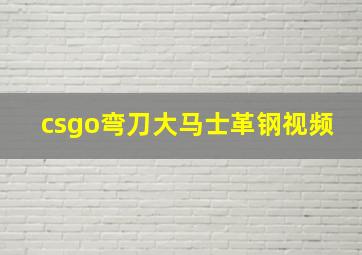 csgo弯刀大马士革钢视频